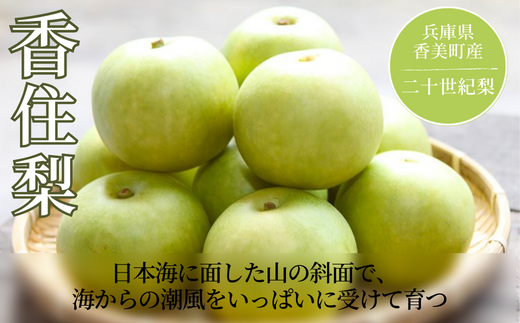 香住梨

兵庫県
香美町産

二十世紀梨

日本海に面した山の斜面で、
海からの潮風をいっぱいに受けて育つ